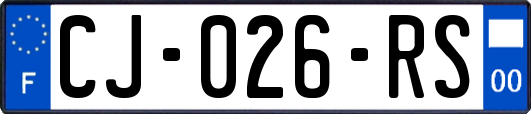 F
CJ-026-RS
00